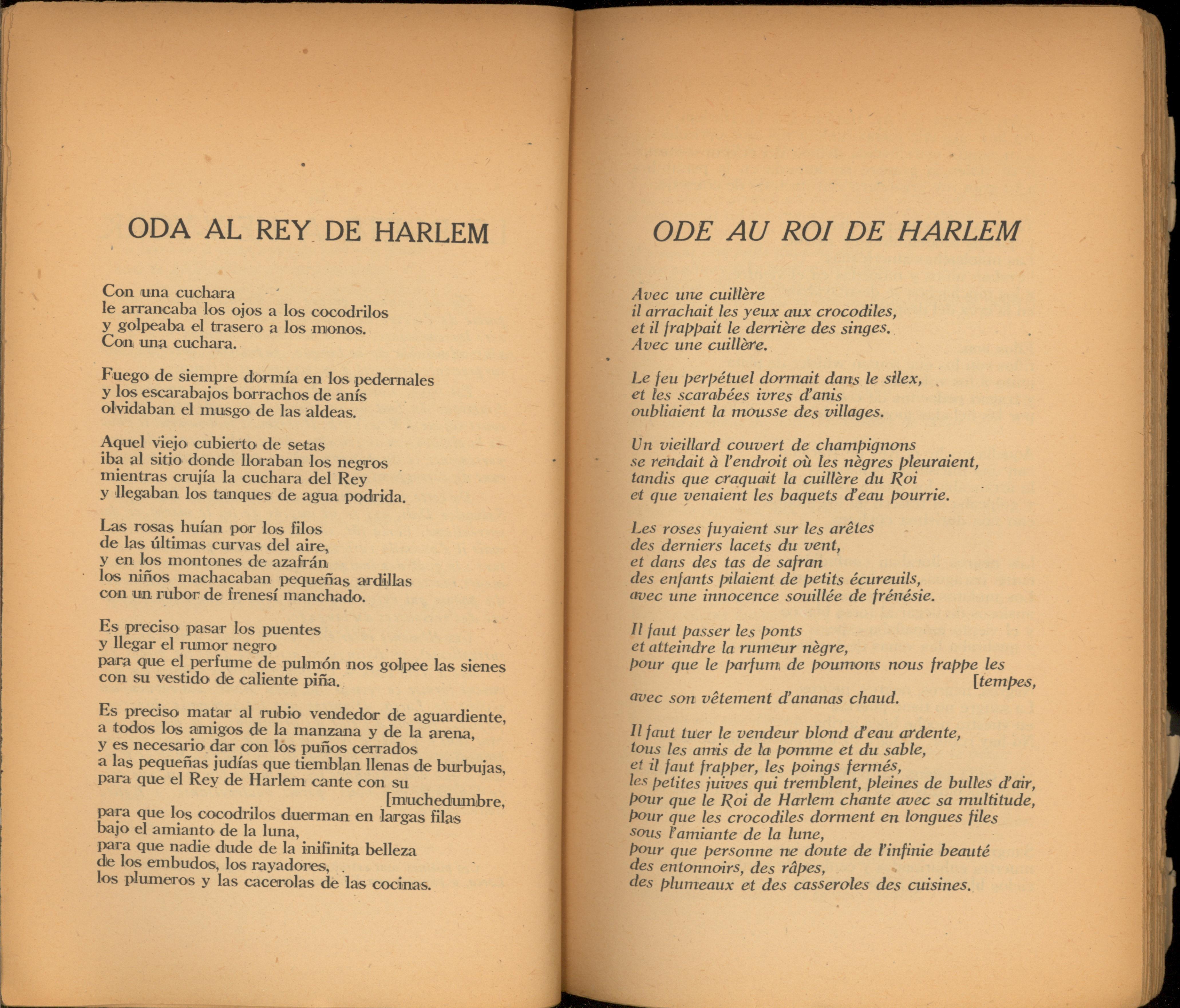 ODA AL REY DE HARLEM

Con una cuchara
le arrancaba los ojos a los cocodrilos
y golpeaba el trasero a los monos.
Con una cuchara.

Fuego de siempre dormía en los pedernales
y los escarabajos borrachos de anís
olvidaban el musgo de las aldeas.

Aquel viejo cubierto de setas
iba al sitio donde lloraban los negros
mientras crujía la cuchara del Rey
y llegaban los tanques de agua podrida.

Las rosas huían por los filos
de las últimas curvas del aire,
y en los montones de azafrán
los niños machacaban pequeñas ardillas
con un rubor de frenesí manchado.

Es preciso pasar los puentes
y llegar el rumor negro
para que el perfume de pulmón nos golpee las sienes
con su vestido de caliente piña.

Es preciso matar al rubio vendedor de aguardiente,
a todos los amigos de la manzana y de la arena,
y es necesario dar con los puños cerrados
a las pequeñas judías que tiemblan llenas de burbujas,
para que el Rey de Harlem cante con su [muchedumbre,
para que los cocodrilos duerman en largas filas
bajo el amianto de la luna,
para que nadie dude de la inifinita belleza
de los embudos, los rayadores,
los plumeros y las cacerolas de las cocinas.

ODE AU ROI DE HARLEM

Avec une cuillère
il arrachait les yeux aux crocodiles,
et il frappait le derrière des singes.
Avec une cuillère.

Le feu perpétuel dormait dans le silex,
et les scarabées ivres d'anis
oubliaient la mousse des villages.

Un vieillard couvert de champignons
se rendait à l'endroit où les nègres pleuraient,
tandis que craquait la cuillère du Roi
et que venaient les baquets d'eau pourrie.

Les roses fuyaient sur les arêtes
des derniers lacets du vent,
et dans des tas de safran
des enfants pilaient de petits écureuils,
avec une innocence souillée de frénésie.

Il faut passer les ponts
et atteindre la rumeur nègre,
pour que le parfum de poumons nous frappe les [tempes,
avec son vêtement d'ananas chaud.

Il faut tuer le vendeur blond d'eau ardente,
tous les amis de la pomme et du sable,
et il faut frapper, les poings fermés,
les petites juives qui tremblent, pleines de bulles d'air,
pour que le Roi de Harlem chante avec sa multitude,
pour que les crocodiles dorment en longues files
sous l'amiante de la lune,
pour que personne ne doute de l'infinie beauté
des entonnoirs, des râpes,
des plumeaux et des casseroles des cuisines.